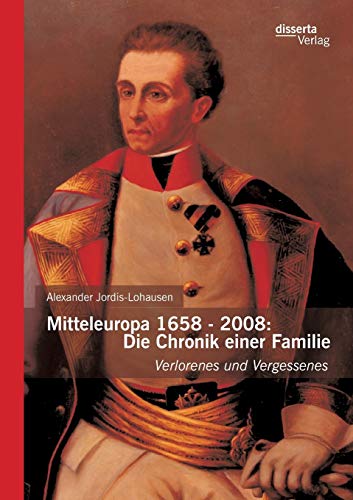 disserta
Verlag

Alexander Jordis-Lohausen

Mitteleuropa 1658 - 2008:
Die Chronik einer Familie

Verlorenes und Vergessenes